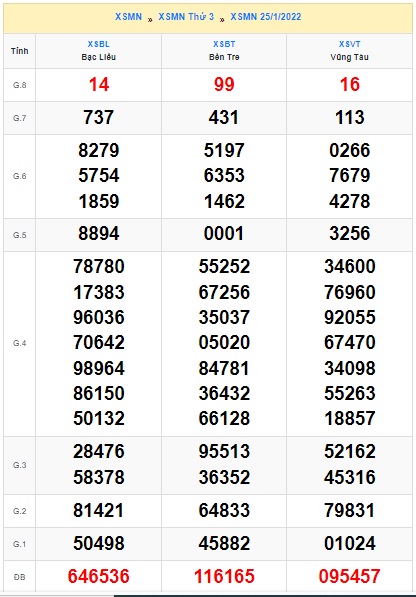 XSMN » XSMN Thứ 3 » XSMN 25/1/2022

| Tỉnh | XSBL Bạc Liêu | XSBT Bến Tre | XSVT Vũng Tàu |
|---|---|---|---|
| G.8 | 14 | 99 | 16 |
| G.7 | 737 | 431 | 113 |
| G.6 | 8279 5754 1859 | 5197 6353 1462 | 0266 7679 4278 |
| G.5 | 8894 | 0001 | 3256 |
| G.4 | 78780 17383 96036 70642 98964 86150 50132 | 55252 67256 35037 05020 84781 36432 66128 | 34600 76960 92055 67470 34098 55263 18857 |
| G.3 | 28476 58378 | 95513 36352 | 52162 45316 |
| G.2 | 81421 | 64833 | 79831 |
| G.1 | 50498 | 45882 | 01024 |
| ĐB | 646536 | 116165 | 095457 |